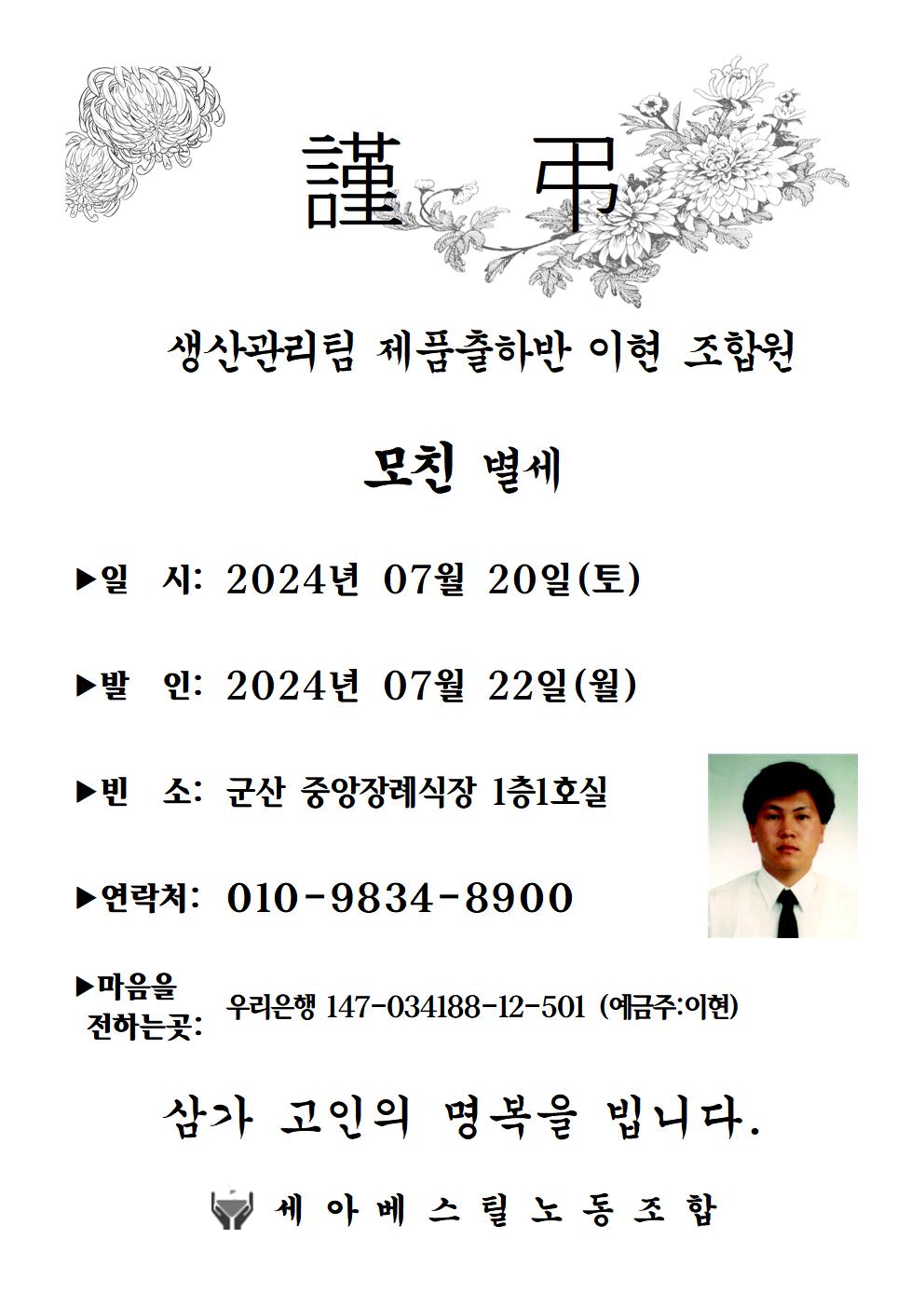 謹 弔

생산관리팀 제품출하반 이현 조합원

모친 별세

▶일 시: 2024년 07월 20일(토)

▶발 인: 2024년 07월 22일(월)

▶빈 소: 군산 중앙장례식장 1층1호실

▶연락처: 010-9834-8900

▶마음을 전하는곳: 우리은행 147-034188-12-501 (예금주:이현)

삼가 고인의 명복을 빕니다.

세아베스틸노동조합